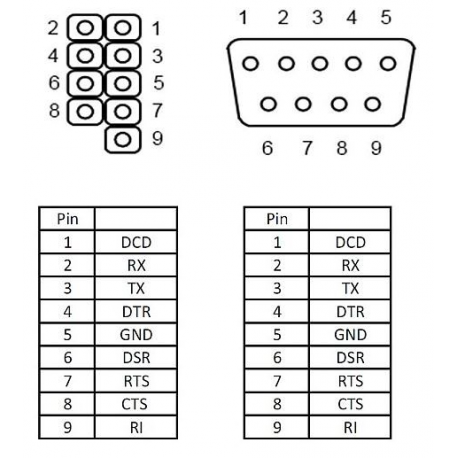 2 1
4 3
6 5
8 7
9

1 2 3 4 5
6 7 8 9

| Pin | |
|---|---|
| 1 | DCD |
| 2 | RX |
| 3 | TX |
| 4 | DTR |
| 5 | GND |
| 6 | DSR |
| 7 | RTS |
| 8 | CTS |
| 9 | RI |

| Pin | |
|---|---|
| 1 | DCD |
| 2 | RX |
| 3 | TX |
| 4 | DTR |
| 5 | GND |
| 6 | DSR |
| 7 | RTS |
| 8 | CTS |
| 9 | RI |